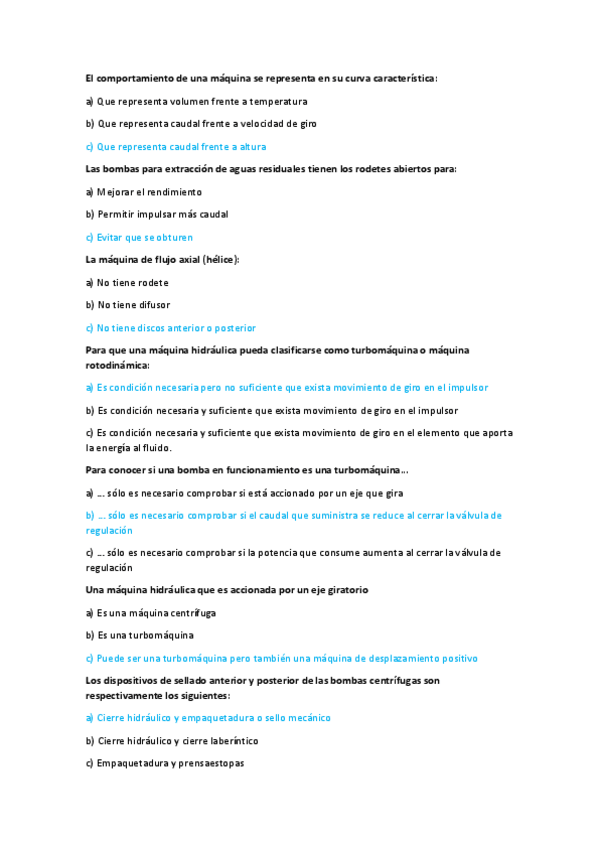 El comportamiento de una máquina se representa en su curva característica:

a) Que representa volumen frente a temperatura

b) Que representa caudal frente a velocidad de giro

c) Que representa caudal frente a altura

Las bombas para extracción de aguas residuales tienen los rodetes abiertos para:

a) Mejorar el rendimiento

b) Permitir impulsar más caudal

c) Evitar que se obturen

La máquina de flujo axial (hélice):

a) No tiene rodete

b) No tiene difusor

c) No tiene discos anterior o posterior

Para que una máquina hidráulica pueda clasificarse como turbomáquina o máquina rotodinámica:

a) Es condición necesaria pero no suficiente que exista movimiento de giro en el impulsor

b) Es condición necesaria y suficiente que exista movimiento de giro en el impulsor

c) Es condición necesaria y suficiente que exista movimiento de giro en el elemento que aporta la energía al fluido.

Para conocer si una bomba en funcionamiento es una turbomáquina...

a) ... sólo es necesario comprobar si está accionado por un eje que gira

b) ... sólo es necesario comprobar si el caudal que suministra se reduce al cerrar la válvula de regulación

c) ... sólo es necesario comprobar si la potencia que consume aumenta al cerrar la válvula de regulación

Una máquina hidráulica que es accionada por un eje giratorio

a) Es una máquina centrífuga

b) Es una turbomáquina

c) Puede ser una turbomáquina pero también una máquina de desplazamiento positivo

Los dispositivos de sellado anterior y posterior de las bombas centrífugas son respectivamente los siguientes:

a) Cierre hidráulico y empaquetadura o sello mecánico

b) Cierre hidráulico y cierre laberíntico

c) Empaquetadura y prensaestopas